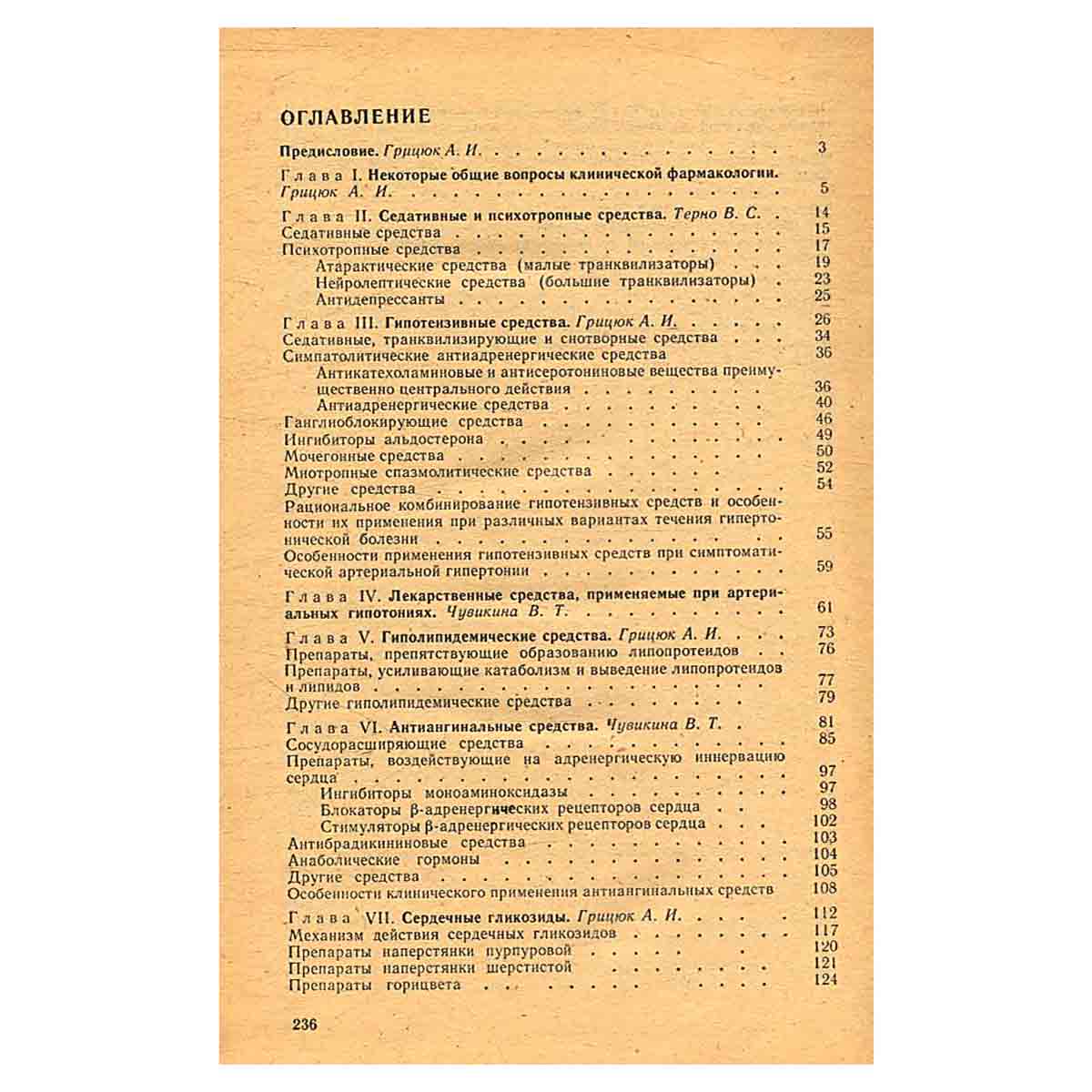 ОГЛАВЛЕНИЕ

Предисловие. Грицюк А. И. 3

Глава I. Некоторые общие вопросы клинической фармакологии. Грицюк А. И. 5

Глава II. Седативные и психотропные средства. Терно В. С. 14
Седативные средства 15
Психотропные средства 17
Атарактические средства (малые транквилизаторы) 19
Нейролептические средства (большие транквилизаторы) 23
Антидепрессанты 25

Глава III. Гипотензивные средства. Грицюк А. И. 26
Седативные, транквилизирующие и снотворные средства 34
Симпатолитические антиадренергические средства 36
Антикатехоламиновые и антисеротониновые вещества преимущественно центрального действия 36
Антиадренергические средства 40
Ганглиоблокирующие средства 46
Ингибиторы альдостерона 49
Мочегонные средства 50
Миотропные спазмолитические средства 52
Другие средства 54
Рациональное комбинирование гипотензивных средств и особенности их применения при различных вариантах течения гипертонической болезни 55
Особенности применения гипотензивных средств при симптоматической артериальной гипертонии 59

Глава IV. Лекарственные средства, применяемые при артериальных гипотониях. Чувикина В. Т. 61

Глава V. Гиполипидемические средства. Грицюк А. И. 73
Препараты, препятствующие образованию липопротеидов 76
Препараты, усиливающие катаболизм и выведение липопротеидов и липидов 77
Другие гиполипидемические средства 79

Глава VI. Антиангинальные средства. Чувикина В. Т. 81
Сосудорасширяющие средства 85
Препараты, воздействующие на адренергическую иннервацию сердца 97
Ингибиторы моноаминоксидазы 97
Блокаторы β-адренергических рецепторов сердца 98
Стимуляторы β-адренергических рецепторов сердца 102
Антибрадикининовые средства 103
Анаболические гормоны 104
Другие средства 105
Особенности клинического применения антиангинальных средств 108

Глава VII. Сердечные гликозиды. Грицюк А. И. 112
Механизм действия сердечных гликозидов 117
Препараты наперстянки пурпуровой 120
Препараты наперстянки шерстистой 121
Препараты горицвета 124

236